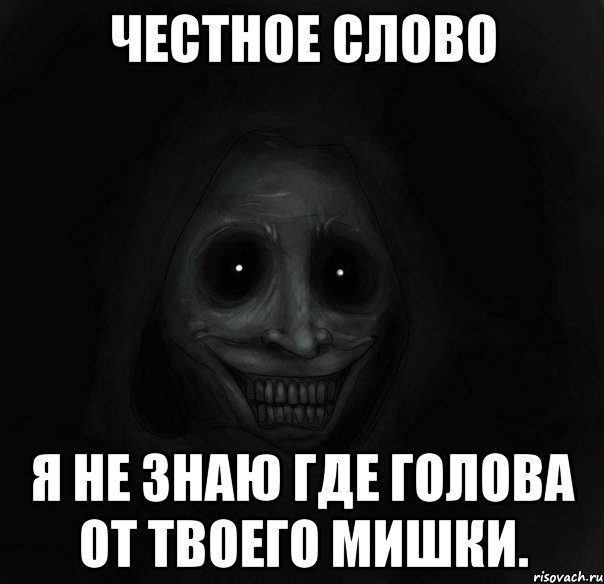 ЧЕСТНОЕ СЛОВО

Я НЕ ЗНАЮ ГДЕ ГОЛОВА ОТ ТВОЕГО МИШКИ.

risovach.ru